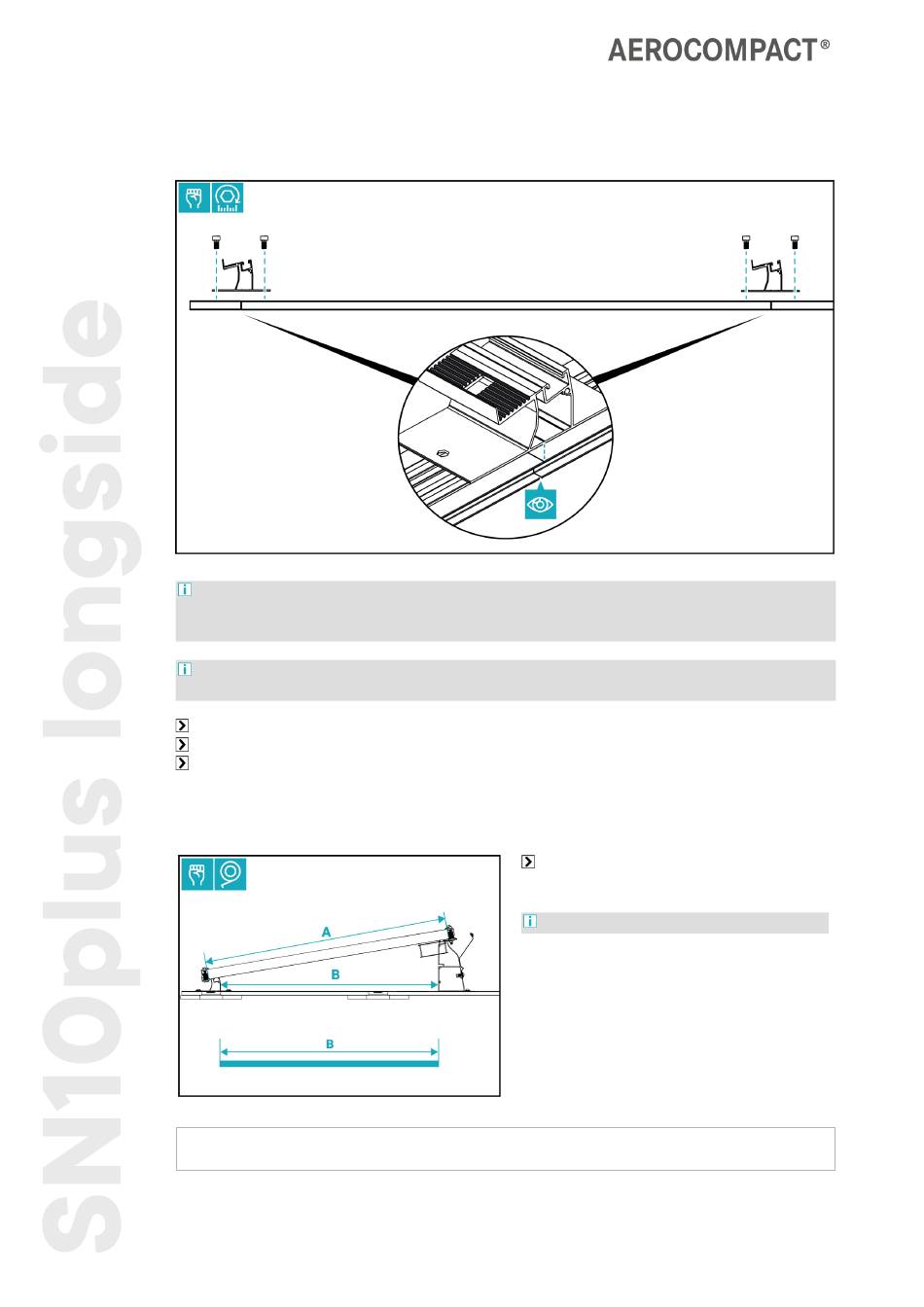 AEROCOMPACT®

SN10plus longside

A

B

B